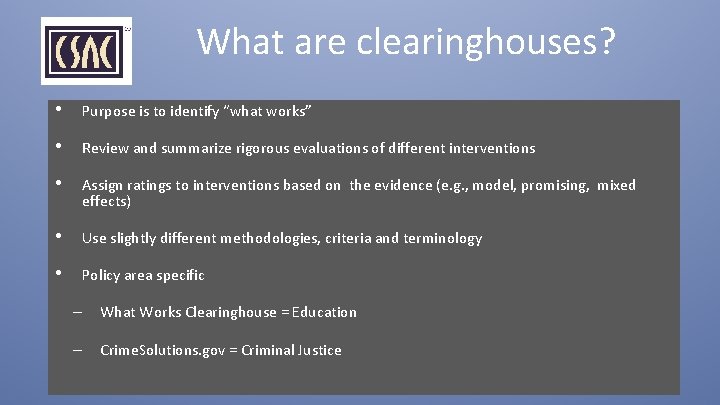 CSAC

What are clearinghouses?

• Purpose is to identify "what works"

• Review and summarize rigorous evaluations of different interventions

• Assign ratings to interventions based on the evidence (e.g., model, promising, mixed effects)

• Use slightly different methodologies, criteria and terminology

• Policy area specific

– What Works Clearinghouse = Education

– CrimeSolutions.gov = Criminal Justice